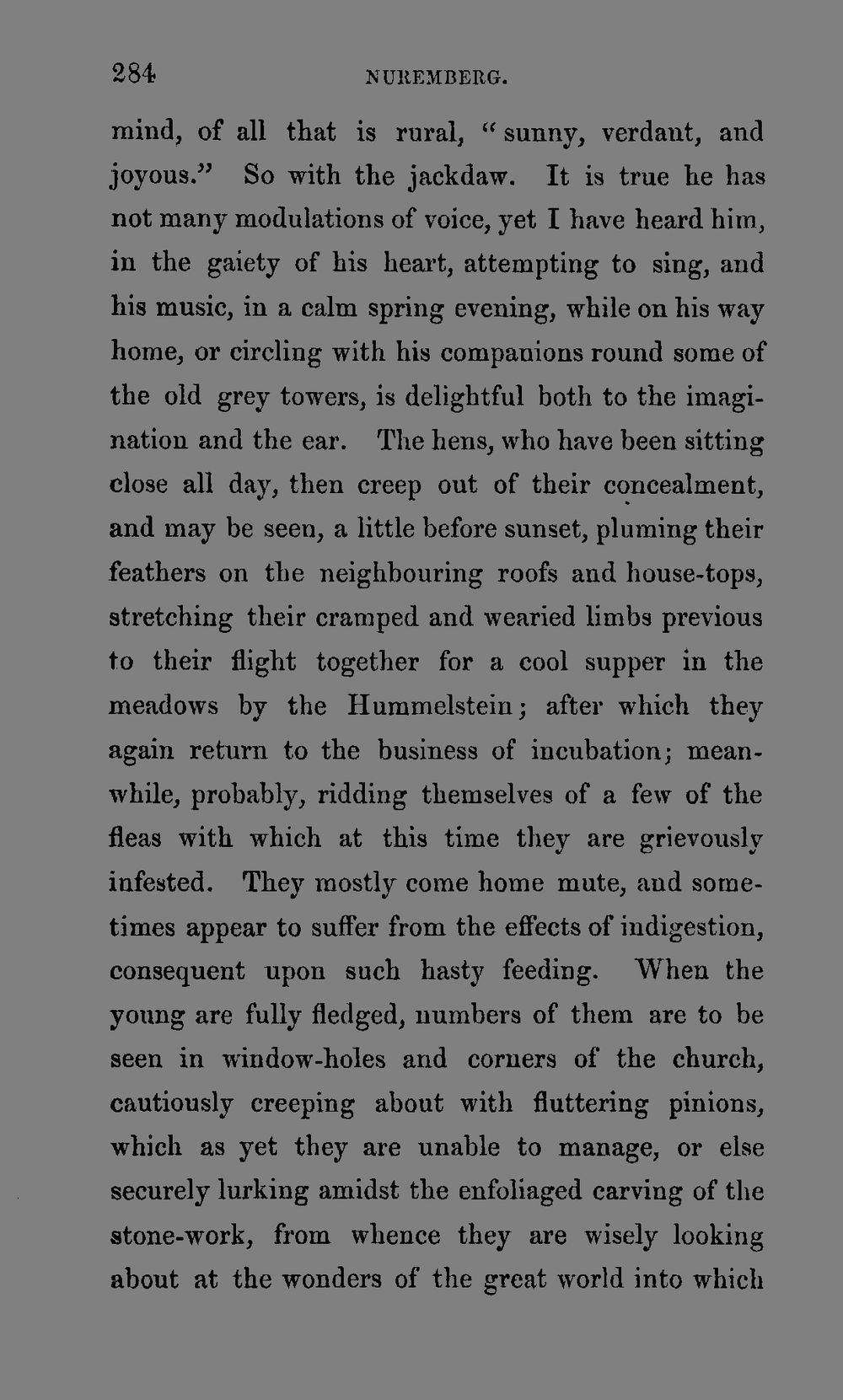 284 NUREMBERG.

mind, of all that is rural, "sunny, verdant, and joyous." So with the jackdaw. It is true he has not many modulations of voice, yet I have heard him, in the gaiety of his heart, attempting to sing, and his music, in a calm spring evening, while on his way home, or circling with his companions round some of the old grey towers, is delightful both to the imagination and the ear. The hens, who have been sitting close all day, then creep out of their concealment, and may be seen, a little before sunset, pluming their feathers on the neighbouring roofs and house-tops, stretching their cramped and wearied limbs previous to their flight together for a cool supper in the meadows by the Hummelstein; after which they again return to the business of incubation; meanwhile, probably, ridding themselves of a few of the fleas with which at this time they are grievously infested. They mostly come home mute, and sometimes appear to suffer from the effects of indigestion, consequent upon such hasty feeding. When the young are fully fledged, numbers of them are to be seen in window-holes and corners of the church, cautiously creeping about with fluttering pinions, which as yet they are unable to manage, or else securely lurking amidst the enfoliaged carving of the stone-work, from whence they are wisely looking about at the wonders of the great world into which